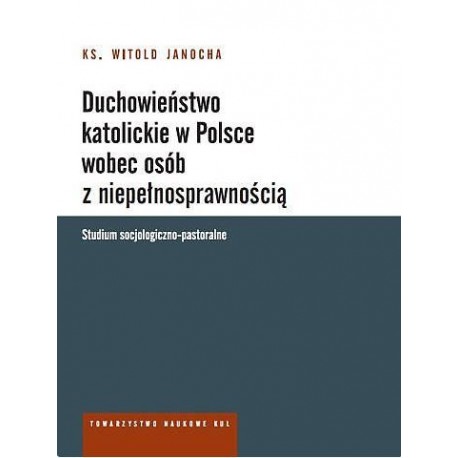 KS. WITOLD JANOCHA

Duchowieństwo katolickie w Polsce wobec osób z niepełnosprawnością

Studium socjologiczno-pastoralne

TOWARZYSTWO NAUKOWE KUL